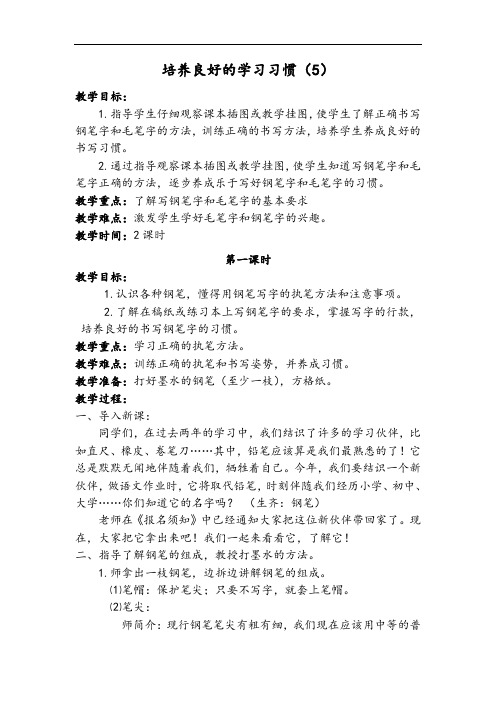 培养良好的学习习惯（5）

教学目标：

1. 指导学生仔细观察课本插图或教学挂图，使学生了解正确书写钢笔字和毛笔字的方法，训练正确的书写方法，培养学生养成良好的书写习惯。

2. 通过指导观察课本插图或教学挂图，使学生知道写钢笔字和毛笔字正确的方法，逐步养成乐于写好钢笔字和毛笔字的习惯。

教学重点：了解写钢笔字和毛笔字的基本要求

教学难点：激发学生学好毛笔字和钢笔字的兴趣。

教学时间：2 课时

第一课时

教学目标：

1. 认识各种钢笔，懂得用钢笔写字的执笔方法和注意事项。

2. 了解在稿纸或练习本上写钢笔字的要求，掌握写字的行款，培养良好的书写钢笔字的习惯。

教学重点：学习正确的执笔方法。

教学难点：训练正确的执笔和书写姿势，并养成习惯。

教学准备：打好墨水的钢笔（至少一枝），方格纸。

教学过程：

一、导入新课：

同学们，在过去两年的学习中，我们结识了许多的学习伙伴，比如直尺、橡皮、卷笔刀……其中，铅笔应该算是我们最熟悉的了！它总是默默无闻地伴随着我们，牺牲着自己。今年，我们要结识一个新伙伴，做语文作业时，它将取代铅笔，时刻伴随我们经历小学、初中、大学……你们知道它的名字吗？　（生齐：钢笔）

老师在《报名须知》中已经通知大家把这位新伙伴带回家了。现在，大家把它拿出来吧！我们一起来看看它，了解它！

二、指导了解钢笔的组成，教授打墨水的方法。

1. 师拿出一枝钢笔，边拆边讲解钢笔的组成。

⑴笔帽：保护笔尖；只要不写字，就套上笔帽。

⑵笔尖：

师简介：现行钢笔笔尖有粗有细，我们现在应该用中等的普